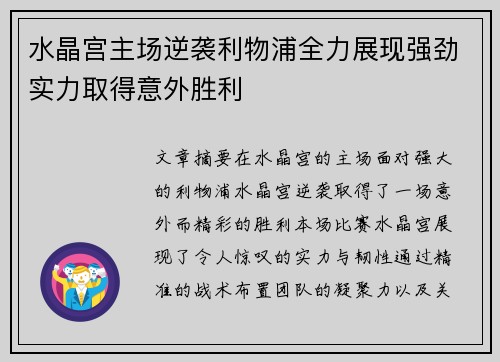 水晶宫主场逆袭利物浦全力展现强劲实力取得意外胜利

文章摘要在水晶宫的主场面对强大的利物浦水晶宫逆袭取得了一场意外而精彩的胜利本场比赛水晶宫展现了令人惊叹的实力与韧性通过精准的战术布置团队的凝聚力以及关